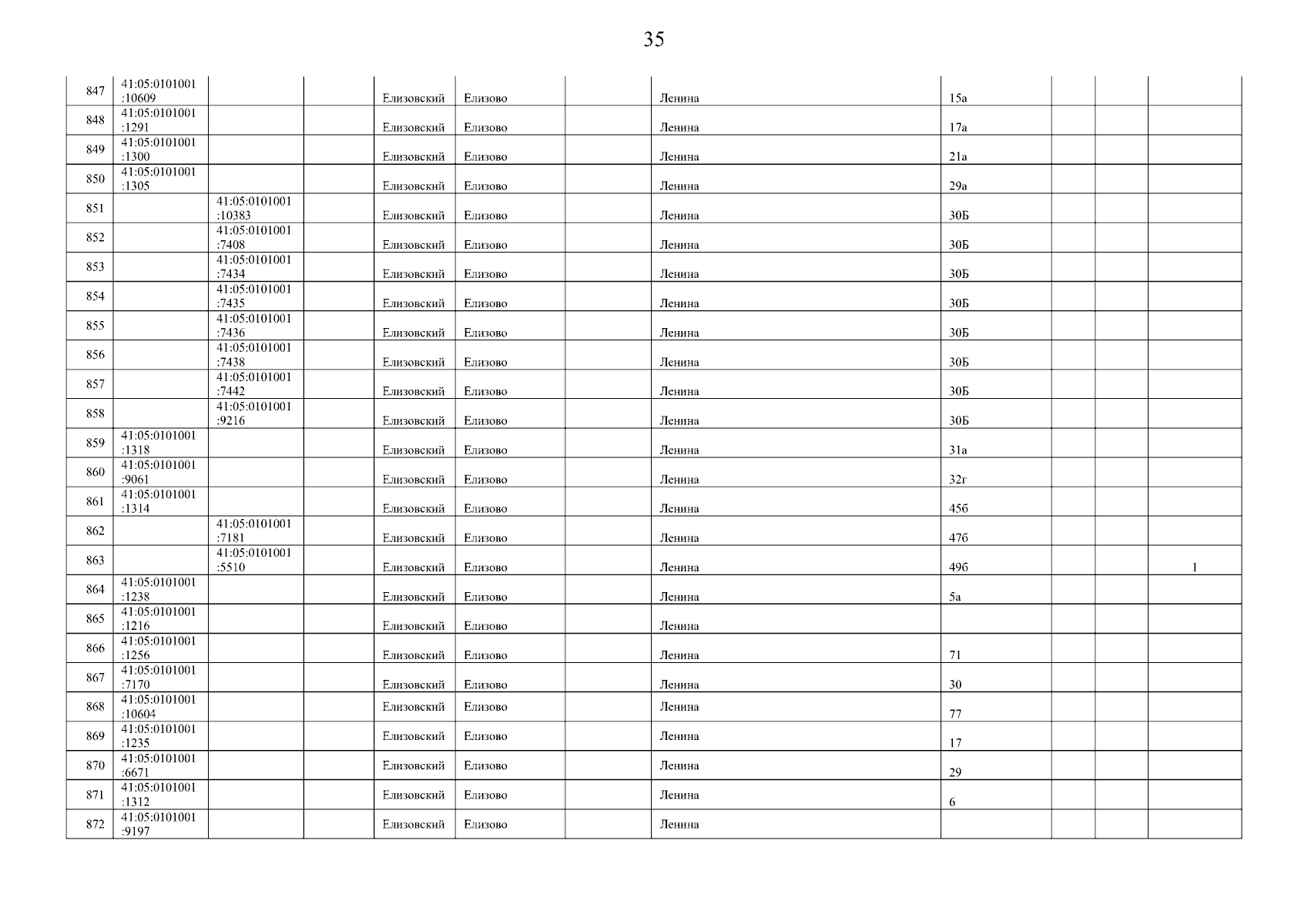 35

| | | | | | | | | | | | |
|---|---|---|---|---|---|---|---|---|---|---|---|
| 847 | 41:05:0101001:10609 | | | Елизовский | Елизово | | Ленина | 15а | | | |
| 848 | 41:05:0101001:1291 | | | Елизовский | Елизово | | Ленина | 17а | | | |
| 849 | 41:05:0101001:1300 | | | Елизовский | Елизово | | Ленина | 21а | | | |
| 850 | 41:05:0101001:1305 | | | Елизовский | Елизово | | Ленина | 29а | | | |
| 851 | | 41:05:0101001:10383 | | Елизовский | Елизово | | Ленина | 30Б | | | |
| 852 | | 41:05:0101001:7408 | | Елизовский | Елизово | | Ленина | 30Б | | | |
| 853 | | 41:05:0101001:7434 | | Елизовский | Елизово | | Ленина | 30Б | | | |
| 854 | | 41:05:0101001:7435 | | Елизовский | Елизово | | Ленина | 30Б | | | |
| 855 | | 41:05:0101001:7436 | | Елизовский | Елизово | | Ленина | 30Б | | | |
| 856 | | 41:05:0101001:7438 | | Елизовский | Елизово | | Ленина | 30Б | | | |
| 857 | | 41:05:0101001:7442 | | Елизовский | Елизово | | Ленина | 30Б | | | |
| 858 | | 41:05:0101001:9216 | | Елизовский | Елизово | | Ленина | 30Б | | | |
| 859 | 41:05:0101001:1318 | | | Елизовский | Елизово | | Ленина | 31а | | | |
| 860 | 41:05:0101001:9061 | | | Елизовский | Елизово | | Ленина | 32г | | | |
| 861 | 41:05:0101001:1314 | | | Елизовский | Елизово | | Ленина | 45б | | | |
| 862 | | 41:05:0101001:7181 | | Елизовский | Елизово | | Ленина | 47б | | | |
| 863 | | 41:05:0101001:5510 | | Елизовский | Елизово | | Ленина | 49б | | | 1 |
| 864 | 41:05:0101001:1238 | | | Елизовский | Елизово | | Ленина | 5а | | | |
| 865 | 41:05:0101001:1216 | | | Елизовский | Елизово | | Ленина | | | | |
| 866 | 41:05:0101001:1256 | | | Елизовский | Елизово | | Ленина | 71 | | | |
| 867 | 41:05:0101001:7170 | | | Елизовский | Елизово | | Ленина | 30 | | | |
| 868 | 41:05:0101001:10604 | | | Елизовский | Елизово | | Ленина | 77 | | | |
| 869 | 41:05:0101001:1235 | | | Елизовский | Елизово | | Ленина | 17 | | | |
| 870 | 41:05:0101001:6671 | | | Елизовский | Елизово | | Ленина | 29 | | | |
| 871 | 41:05:0101001:1312 | | | Елизовский | Елизово | | Ленина | 6 | | | |
| 872 | 41:05:0101001:9197 | | | Елизовский | Елизово | | Ленина | | | | |